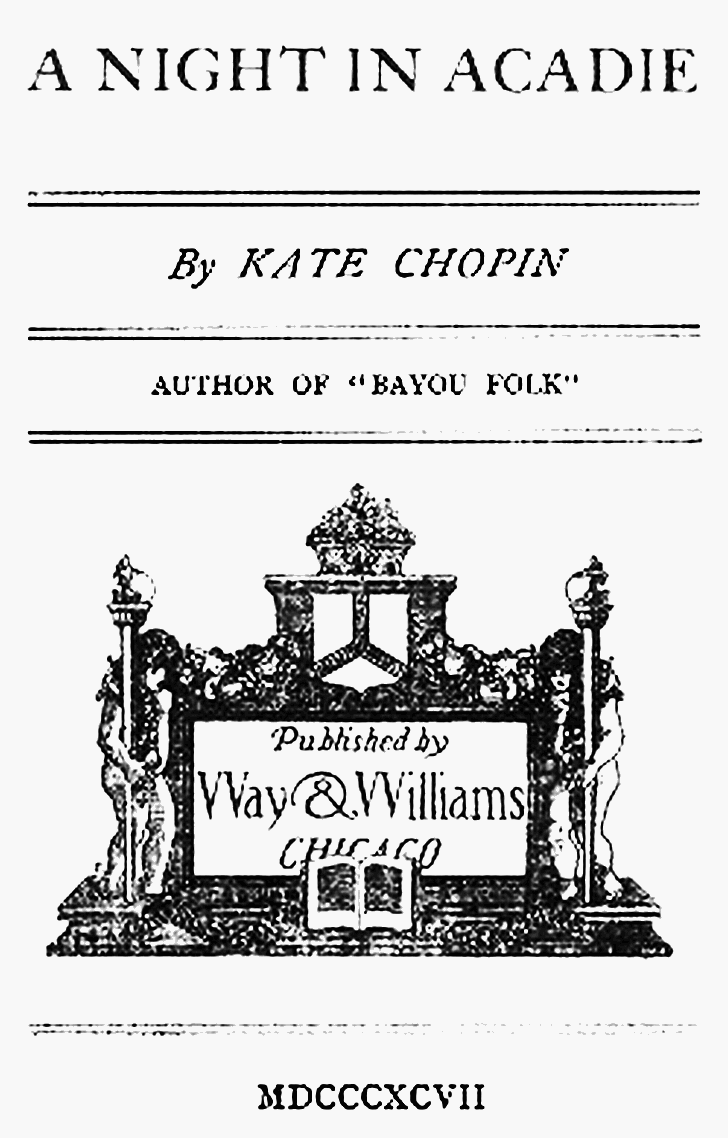 A NIGHT IN ACADIE

By KATE CHOPIN

AUTHOR OF "BAYOU FOLK"

Published by
Way & Williams
CHICAGO

MDCCCXCVII